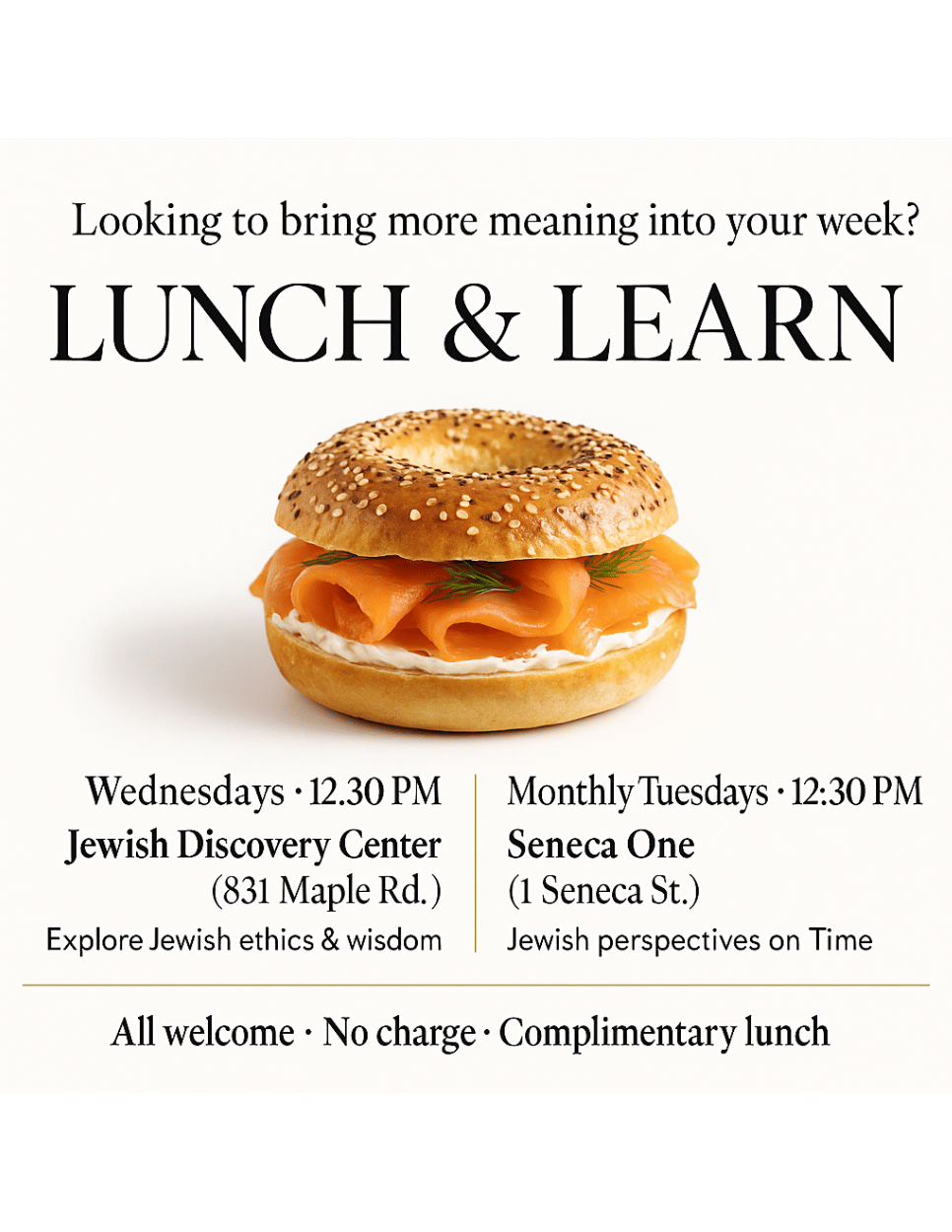 Looking to bring more meaning into your week?

LUNCH & LEARN

Wednesdays · 12.30 PM
Jewish Discovery Center
(831 Maple Rd.)
Explore Jewish ethics & wisdom

Monthly Tuesdays · 12:30 PM
Seneca One
(1 Seneca St.)
Jewish perspectives on Time

All welcome · No charge · Complimentary lunch